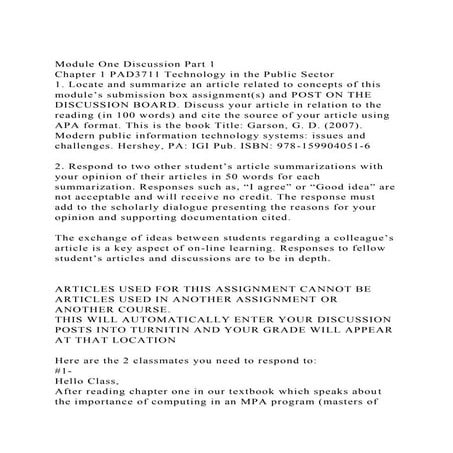 Module One Discussion Part 1
Chapter 1 PAD3711 Technology in the Public Sector
1. Locate and summarize an article related to concepts of this module's submission box assignment(s) and POST ON THE DISCUSSION BOARD. Discuss your article in relation to the reading (in 100 words) and cite the source of your article using APA format. This is the book Title: Garson, G. D. (2007). Modern public information technology systems: issues and challenges. Hershey, PA: IGI Pub. ISBN: 978-159904051-6

2. Respond to two other student's article summarizations with your opinion of their articles in 50 words for each summarization. Responses such as, "I agree" or "Good idea" are not acceptable and will receive no credit. The response must add to the scholarly dialogue presenting the reasons for your opinion and supporting documentation cited.

The exchange of ideas between students regarding a colleague's article is a key aspect of on-line learning. Responses to fellow student's articles and discussions are to be in depth.

ARTICLES USED FOR THIS ASSIGNMENT CANNOT BE ARTICLES USED IN ANOTHER ASSIGNMENT OR ANOTHER COURSE.
THIS WILL AUTOMATICALLY ENTER YOUR DISCUSSION POSTS INTO TURNITIN AND YOUR GRADE WILL APPEAR AT THAT LOCATION

Here are the 2 classmates you need to respond to:
#1-
Hello Class,
After reading chapter one in our textbook which speaks about the importance of computing in an MPA program (masters of